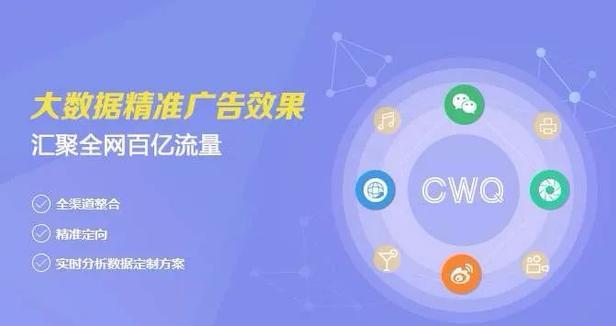 大数据精准广告效果
汇聚全网百亿流量

全渠道整合

精准定向

实时分析数据定制方案

CWQ